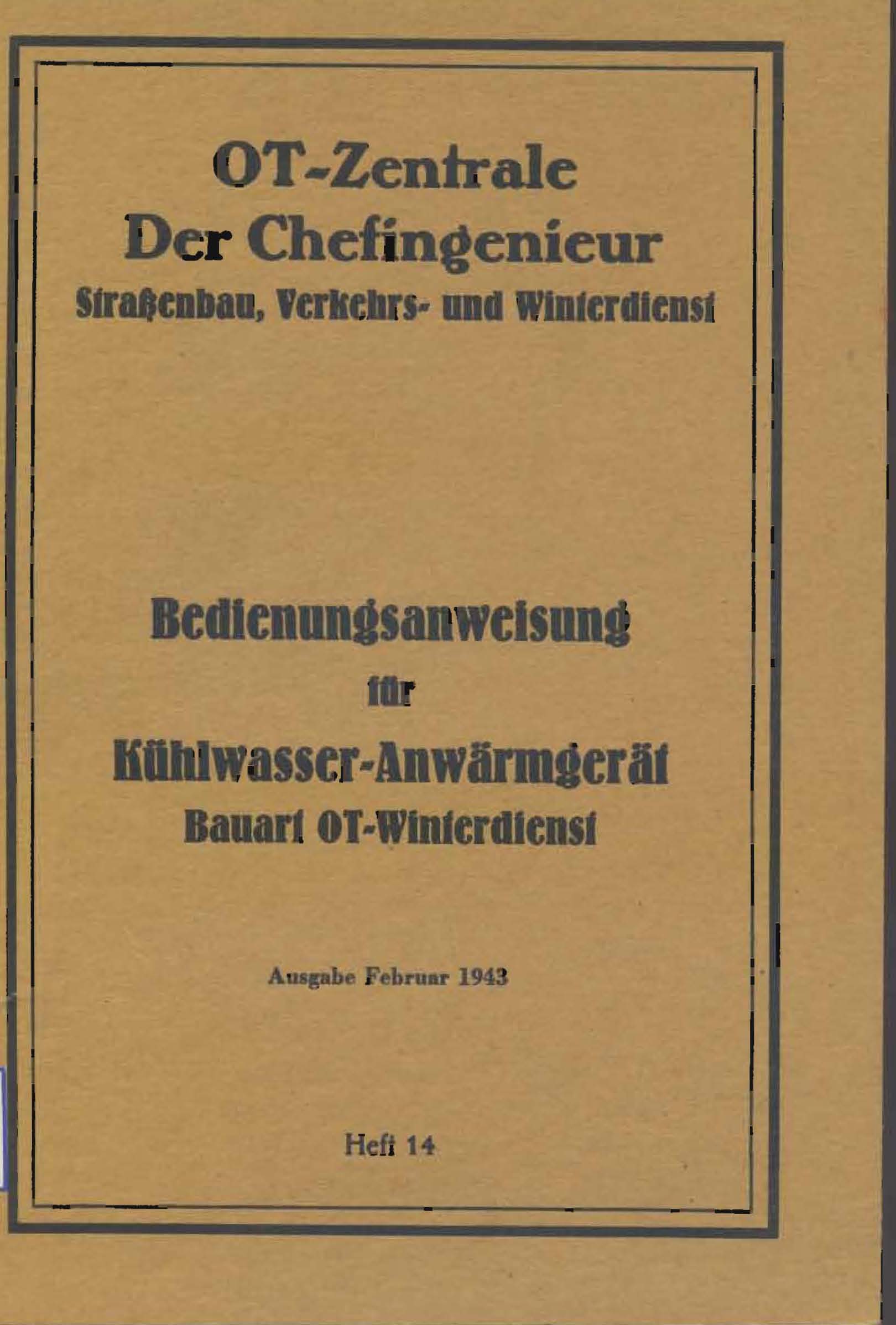 OT-Zentrale
Der Chefingenieur
Straßenbau, Verkehrs- und Winterdienst

Bedienungsanweisung
für
Kühlwasser-Anwärmgerät
Bauart OT-Winterdienst

Ausgabe Februar 1943

Heft 14